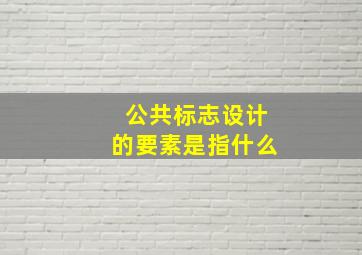 公共标志设计
的要素是指什么